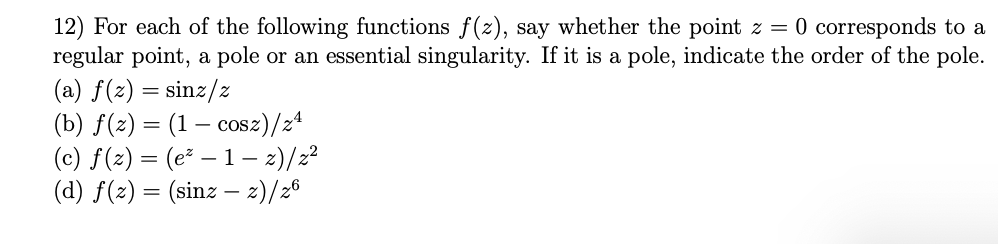 12) For each of the following functions $f(z)$, say whether the point $z = 0$ corresponds to a regular point, a pole or an essential singularity. If it is a pole, indicate the order of the pole.
(a) $f(z) = \text{sin}z/z$
(b) $f(z) = (1 - \text{cos}z)/z^4$
(c) $f(z) = (e^z - 1 - z)/z^2$
(d) $f(z) = (\text{sin}z - z)/z^6$